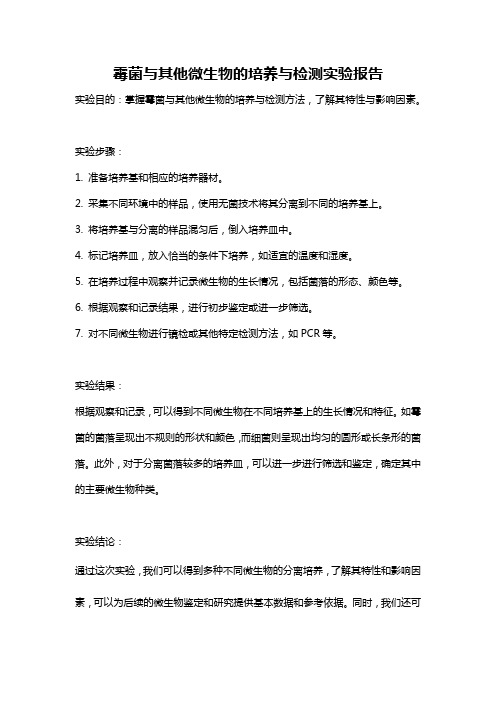 霉菌与其他微生物的培养与检测实验报告

实验目的：掌握霉菌与其他微生物的培养与检测方法，了解其特性与影响因素。

实验步骤：

1. 准备培养基和相应的培养器材。

2. 采集不同环境中的样品，使用无菌技术将其分离到不同的培养基上。

3. 将培养基与分离的样品混匀后，倒入培养皿中。

4. 标记培养皿，放入恰当的条件下培养，如适宜的温度和湿度。

5. 在培养过程中观察并记录微生物的生长情况，包括菌落的形态、颜色等。

6. 根据观察和记录结果，进行初步鉴定或进一步筛选。

7. 对不同微生物进行镜检或其他特定检测方法，如 PCR 等。

实验结果：

根据观察和记录，可以得到不同微生物在不同培养基上的生长情况和特征。如霉菌的菌落呈现出不规则的形状和颜色，而细菌则呈现出均匀的圆形或长条形的菌落。此外，对于分离菌落较多的培养皿，可以进一步进行筛选和鉴定，确定其中的主要微生物种类。

实验结论：

通过这次实验，我们可以得到多种不同微生物的分离培养，了解其特性和影响因素，可以为后续的微生物鉴定和研究提供基本数据和参考依据。同时，我们还可